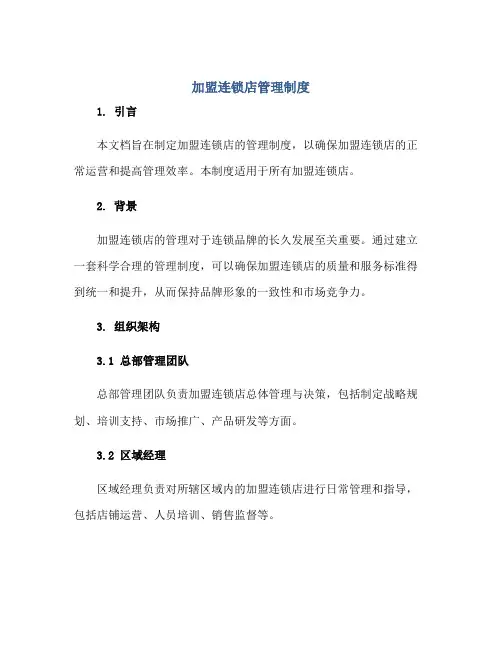 加盟连锁店管理制度

1. 引言

本文档旨在制定加盟连锁店的管理制度，以确保加盟连锁店的正常运营和提高管理效率。本制度适用于所有加盟连锁店。

2. 背景

加盟连锁店的管理对于连锁品牌的长久发展至关重要。通过建立一套科学合理的管理制度，可以确保加盟连锁店的质量和服务标准得到统一和提升，从而保持品牌形象的一致性和市场竞争力。

3. 组织架构

3.1 总部管理团队

总部管理团队负责加盟连锁店总体管理与决策，包括制定战略规划、培训支持、市场推广、产品研发等方面。

3.2 区域经理

区域经理负责对所辖区域内的加盟连锁店进行日常管理和指导，包括店铺运营、人员培训、销售监督等。